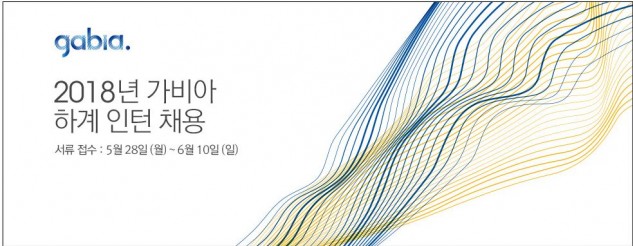 gabia.

2018년 가비아
하계 인턴 채용

서류 접수 : 5월 28일 (월) ~ 6월 10일 (일)